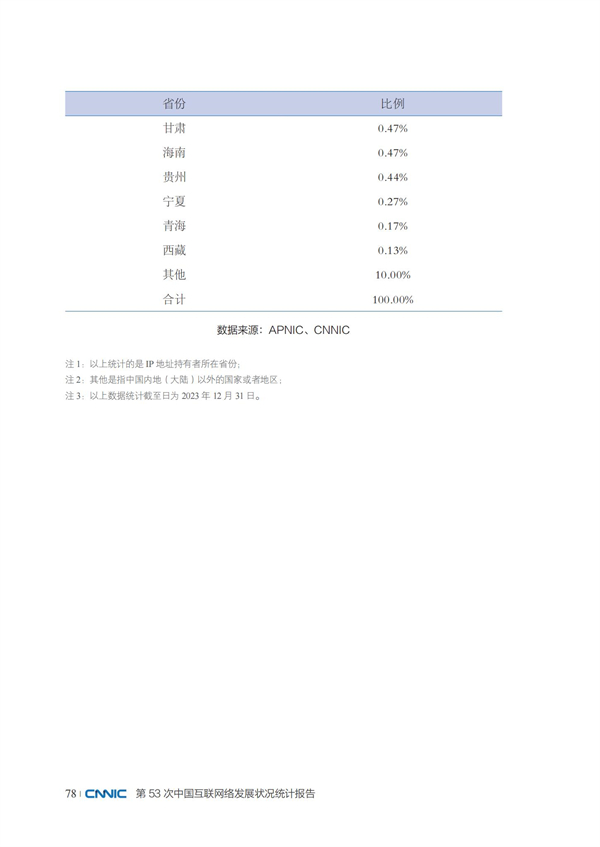 | 省份 | 比例 |
|---|---|
| 甘肃 | 0.47% |
| 海南 | 0.47% |
| 贵州 | 0.44% |
| 宁夏 | 0.27% |
| 青海 | 0.17% |
| 西藏 | 0.13% |
| 其他 | 10.00% |
| 合计 | 100.00% |

数据来源：APNIC、CNNIC

注 1：以上统计的是 IP 地址持有者所在省份；
注 2：其他是指中国内地（大陆）以外的国家或者地区；
注 3：以上数据统计截至日为 2023 年 12 月 31 日。

78 | CNNIC 第 53 次中国互联网络发展状况统计报告